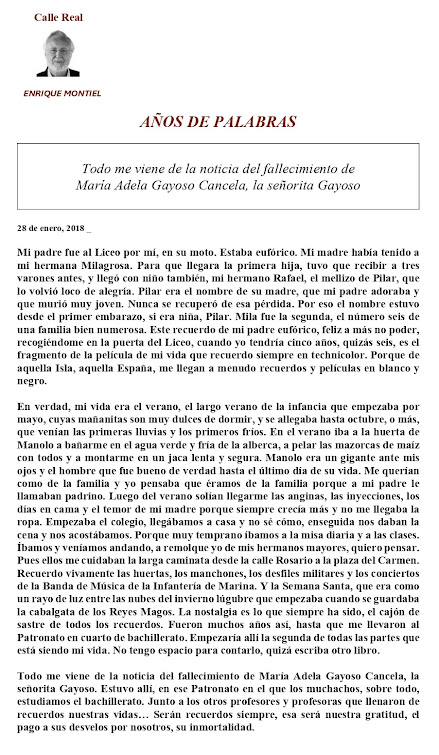 Calle Real

ENRIQUE MONTIEL

AÑOS DE PALABRAS

Todo me viene de la noticia del fallecimiento de María Adela Gayoso Cancela, la señorita Gayoso

28 de enero, 2018 _

Mi padre fue al Liceo por mí, en su moto. Estaba eufórico. Mi madre había tenido a mi hermana Milagrosa. Para que llegara la primera hija, tuvo que recibir a tres varones antes, y llegó con niño también, mi hermano Rafael, el mellizo de Pilar, que lo volvió loco de alegría. Pilar era el nombre de su madre, que mi padre adoraba y que murió muy joven. Nunca se recuperó de esa pérdida. Por eso el nombre estuvo desde el primer embarazo, si era niña, Pilar. Mila fue la segunda, el número seis de una familia bien numerosa. Este recuerdo de mi padre eufórico, feliz a más no poder, recogiéndome en la puerta del Liceo, cuando yo tendría cinco años, quizás seis, es el fragmento de la película de mi vida que recuerdo siempre en technicolor. Porque de aquella Isla, aquella España, me llegan a menudo recuerdos y películas en blanco y negro.

En verdad, mi vida era el verano, el largo verano de la infancia que empezaba por mayo, cuyas mañanitas son muy dulces de dormir, y se allegaba hasta octubre, o más, que venían las primeras lluvias y los primeros fríos. En el verano iba a la huerta de Manolo a bañarme en el agua verde y fría de la alberca, a pelar las mazorcas de maíz con todos y a montarme en un jaca lenta y segura. Manolo era un gigante ante mis ojos y el hombre que fue bueno de verdad hasta el último día de su vida. Me querían como de la familia y yo pensaba que éramos de la familia porque a mi padre le llamaban padrino. Luego del verano solían llegarme las anginas, las inyecciones, los días en cama y el temor de mi madre porque siempre crecía más y no me llegaba la ropa. Empezaba el colegio, llegábamos a casa y no sé cómo, enseguida nos daban la cena y nos acostábamos. Porque muy temprano íbamos a la misa diaria y a las clases. Íbamos y veníamos andando, a remolque yo de mis hermanos mayores, quiero pensar. Pues ellos me cuidaban la larga caminata desde la calle Rosario a la plaza del Carmen. Recuerdo vivamente las huertas, los manchones, los desfiles militares y los conciertos de la Banda de Música de la Infantería de Marina. Y la Semana Santa, que era como un rayo de luz entre las nubes del invierno lúgubre que empezaba cuando se guardaba la cabalgata de los Reyes Magos. La nostalgia es lo que siempre ha sido, el cajón de sastre de todos los recuerdos. Fueron muchos años así, hasta que me llevaron al Patronato en cuarto de bachillerato. Empezaría allí la segunda de todas las partes que está siendo mi vida. No tengo espacio para contarlo, quizá escriba otro libro.

Todo me viene de la noticia del fallecimiento de María Adela Gayoso Cancela, la señorita Gayoso. Estuvo allí, en ese Patronato en el que los muchachos, sobre todo, estudiamos el bachillerato. Junto a los otros profesores y profesoras que llenaron de recuerdos nuestras vidas… Serán recuerdos siempre, esa será nuestra gratitud, el pago a sus desvelos por nosotros, su inmortalidad.